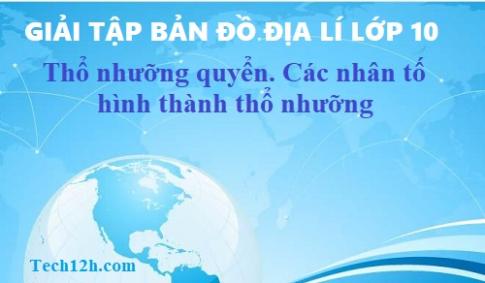 GIẢI TẬP BẢN ĐỒ ĐỊA LÍ LỚP 10

Thổ nhưỡng quyển. Các nhân tố hình thành thổ nhưỡng

Tech12h.com